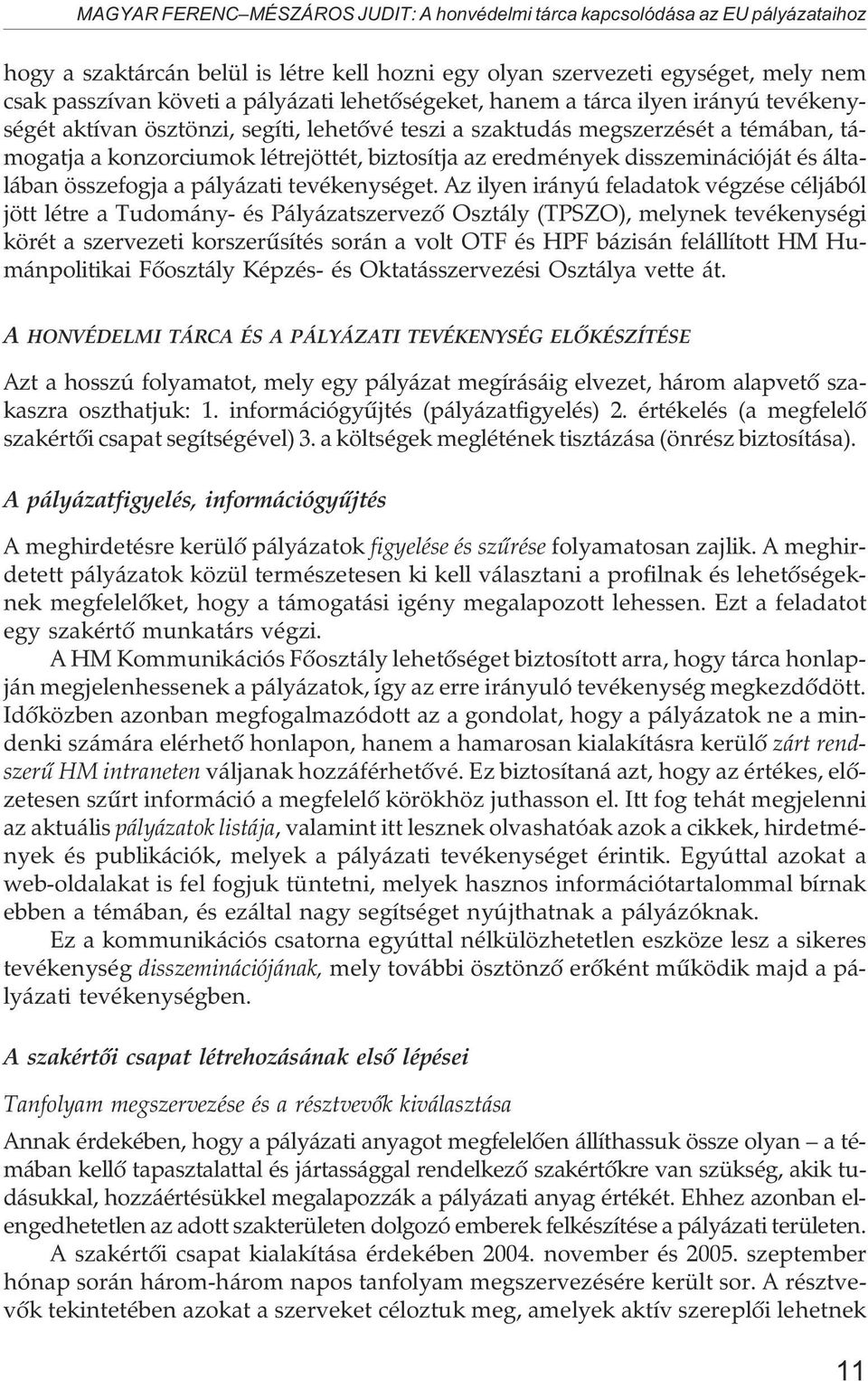 MAGYAR FERENC–MÉSZÁROS JUDIT: A honvédelmi tárca kapcsolódása az EU pályázataihoz

hogy a szaktárcán belül is létre kell hozni egy olyan szervezeti egységet, mely nem csak passzívan követi a pályázati lehetőségeket, hanem a tárca ilyen irányú tevékenységét aktívan ösztönzi, segíti, lehetővé teszi a szaktudás megszerzését a témában, támogatja a konzorciumok létrejöttét, biztosítja az eredmények disszeminációját és általában összefogja a pályázati tevékenységet. Az ilyen irányú feladatok végzése céljából jött létre a Tudomány- és Pályázatszervező Osztály (TPSZO), melynek tevékenységi körét a szervezeti korszerűsítés során a volt OTF és HPF bázisán felállított HM Humánpolitikai Főosztály Képzés- és Oktatásszervezési Osztálya vette át.

A HONVÉDELMI TÁRCA ÉS A PÁLYÁZATI TEVÉKENYSÉG ELŐKÉSZÍTÉSE

Azt a hosszú folyamatot, mely egy pályázat megírásáig elvezet, három alapvető szakaszra oszthatjuk: 1. információgyűjtés (pályázatfigyelés) 2. értékelés (a megfelelő szakértői csapat segítségével) 3. a költségek meglétének tisztázása (önrész biztosítása).

A pályázatfigyelés, információgyűjtés

A meghirdetésre kerülő pályázatok figyelése és szűrése folyamatosan zajlik. A meghirdetett pályázatok közül természetesen ki kell választani a profilnak és lehetőségeknek megfelelőket, hogy a támogatási igény megalapozott lehessen. Ezt a feladatot egy szakértő munkatárs végzi.

A HM Kommunikációs Főosztály lehetőséget biztosított arra, hogy tárca honlapján megjelenhessenek a pályázatok, így az erre irányuló tevékenység megkezdődött. Időközben azonban megfogalmazódott az a gondolat, hogy a pályázatok ne a mindenki számára elérhető honlapon, hanem a hamarosan kialakításra kerülő zárt rendszerű HM intraneten váljanak hozzáférhetővé. Ez biztosítaná azt, hogy az értékes, előzetesen szűrt információ a megfelelő körökhöz juthasson el. Itt fog tehát megjelenni az aktuális pályázatok listája, valamint itt lesznek olvashatóak azok a cikkek, hirdetmények és publikációk, melyek a pályázati tevékenységet érintik. Egyúttal azokat a web-oldalakat is fel fogjuk tüntetni, melyek hasznos információtartalommal bírnak ebben a témában, és ezáltal nagy segítséget nyújthatnak a pályázóknak.

Ez a kommunikációs csatorna egyúttal nélkülözhetetlen eszköze lesz a sikeres tevékenység disszeminációjának, mely további ösztönző erőként működik majd a pályázati tevékenységben.

A szakértői csapat létrehozásának első lépései

Tanfolyam megszervezése és a résztvevők kiválasztása

Annak érdekében, hogy a pályázati anyagot megfelelően állíthassuk össze olyan – a témában kellő tapasztalattal és jártassággal rendelkező szakértőkre van szükség, akik tudásukkal, hozzáértésükkel megalapozzák a pályázati anyag értékét. Ehhez azonban elengedhetetlen az adott szakterületen dolgozó emberek felkészítése a pályázati területen.

A szakértői csapat kialakítása érdekében 2004. november és 2005. szeptember hónap során három-három napos tanfolyam megszervezésére került sor. A résztvevők tekintetében azokat a szerveket céloztuk meg, amelyek aktív szereplői lehetnek

11